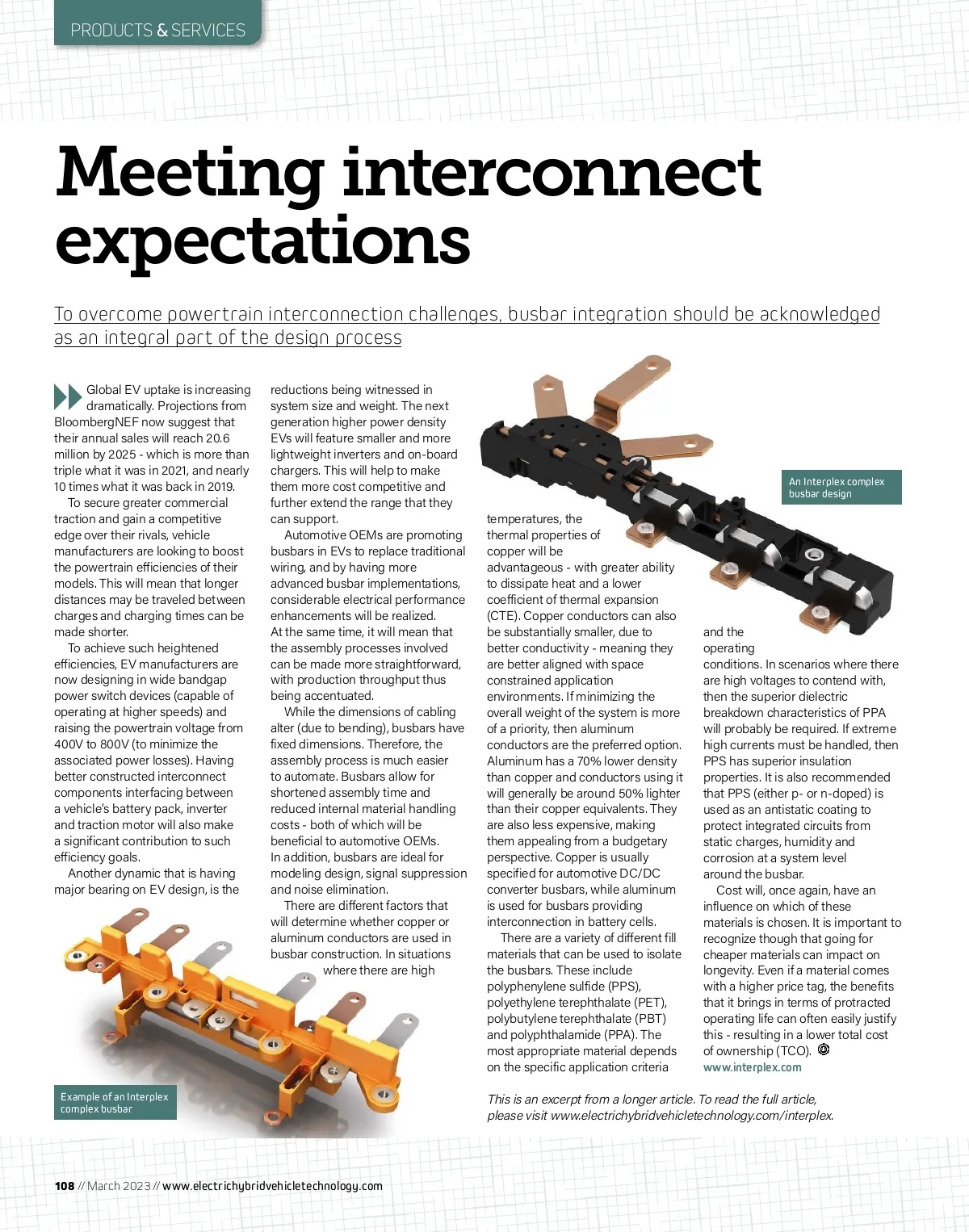 PRODUCTS & SERVICES

Meeting interconnect expectations

To overcome powertrain interconnection challenges, busbar integration should be acknowledged as an integral part of the design process

Global EV uptake is increasing dramatically. Projections from BloombergNEF now suggest that their annual sales will reach 20.6 million by 2025 - which is more than triple what it was in 2021, and nearly 10 times what it was back in 2019.

To secure greater commercial traction and gain a competitive edge over their rivals, vehicle manufacturers are looking to boost the powertrain efficiencies of their models. This will mean that longer distances may be traveled between charges and charging times can be made shorter.

To achieve such heightened efficiencies, EV manufacturers are now designing in wide bandgap power switch devices (capable of operating at higher speeds) and raising the powertrain voltage from 400V to 800V (to minimize the associated power losses). Having better constructed interconnect components interfacing between a vehicle's battery pack, inverter and traction motor will also make a significant contribution to such efficiency goals.

Another dynamic that is having major bearing on EV design, is the reductions being witnessed in system size and weight. The next generation higher power density EVs will feature smaller and more lightweight inverters and on-board chargers. This will help to make them more cost competitive and further extend the range that they can support.

Automotive OEMs are promoting busbars in EVs to replace traditional wiring, and by having more advanced busbar implementations, considerable electrical performance enhancements will be realized. At the same time, it will mean that the assembly processes involved can be made more straightforward, with production throughput thus being accentuated.

While the dimensions of cabling alter (due to bending), busbars have fixed dimensions. Therefore, the assembly process is much easier to automate. Busbars allow for shortened assembly time and reduced internal material handling costs - both of which will be beneficial to automotive OEMs. In addition, busbars are ideal for modeling design, signal suppression and noise elimination.

There are different factors that will determine whether copper or aluminum conductors are used in busbar construction. In situations where there are high temperatures, the thermal properties of copper will be advantageous - with greater ability to dissipate heat and a lower coefficient of thermal expansion (CTE). Copper conductors can also be substantially smaller, due to better conductivity - meaning they are better aligned with space constrained application environments. If minimizing the overall weight of the system is more of a priority, then aluminum conductors are the preferred option. Aluminum has a 70% lower density than copper and conductors using it will generally be around 50% lighter than their copper equivalents. They are also less expensive, making them appealing from a budgetary perspective. Copper is usually specified for automotive DC/DC converter busbars, while aluminum is used for busbars providing interconnection in battery cells.

There are a variety of different fill materials that can be used to isolate the busbars. These include polyphenylene sulfide (PPS), polyethylene terephthalate (PET), polybutylene terephthalate (PBT) and polyphthalamide (PPA). The most appropriate material depends on the specific application criteria and the operating conditions. In scenarios where there are high voltages to contend with, then the superior dielectric breakdown characteristics of PPA will probably be required. If extreme high currents must be handled, then PPS has superior insulation properties. It is also recommended that PPS (either p- or n-doped) is used as an antistatic coating to protect integrated circuits from static charges, humidity and corrosion at a system level around the busbar.

Cost will, once again, have an influence on which of these materials is chosen. It is important to recognize though that going for cheaper materials can impact on longevity. Even if a material comes with a higher price tag, the benefits that it brings in terms of protracted operating life can often easily justify this - resulting in a lower total cost of ownership (TCO).
www.interplex.com

An Interplex complex busbar design

Example of an Interplex complex busbar

This is an excerpt from a longer article. To read the full article, please visit www.electrichybridvehicletechnology.com/interplex.

108 // March 2023 // www.electrichybridvehicletechnology.com